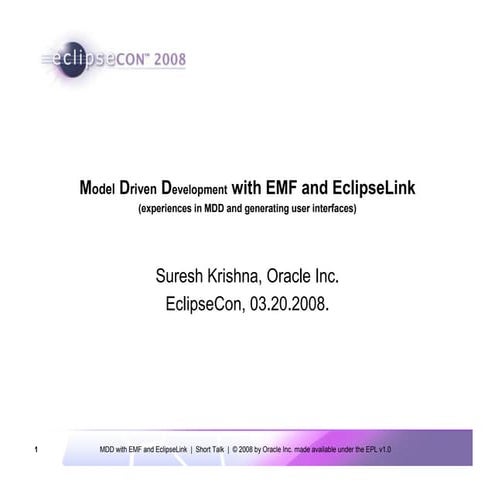 eclipseCON™ 2008

Model Driven Development with EMF and EclipseLink
(experiences in MDD and generating user interfaces)

Suresh Krishna, Oracle Inc.
EclipseCon, 03.20.2008.

1

MDD with EMF and EclipseLink | Short Talk | © 2008 by Oracle Inc. made available under the EPL v1.0